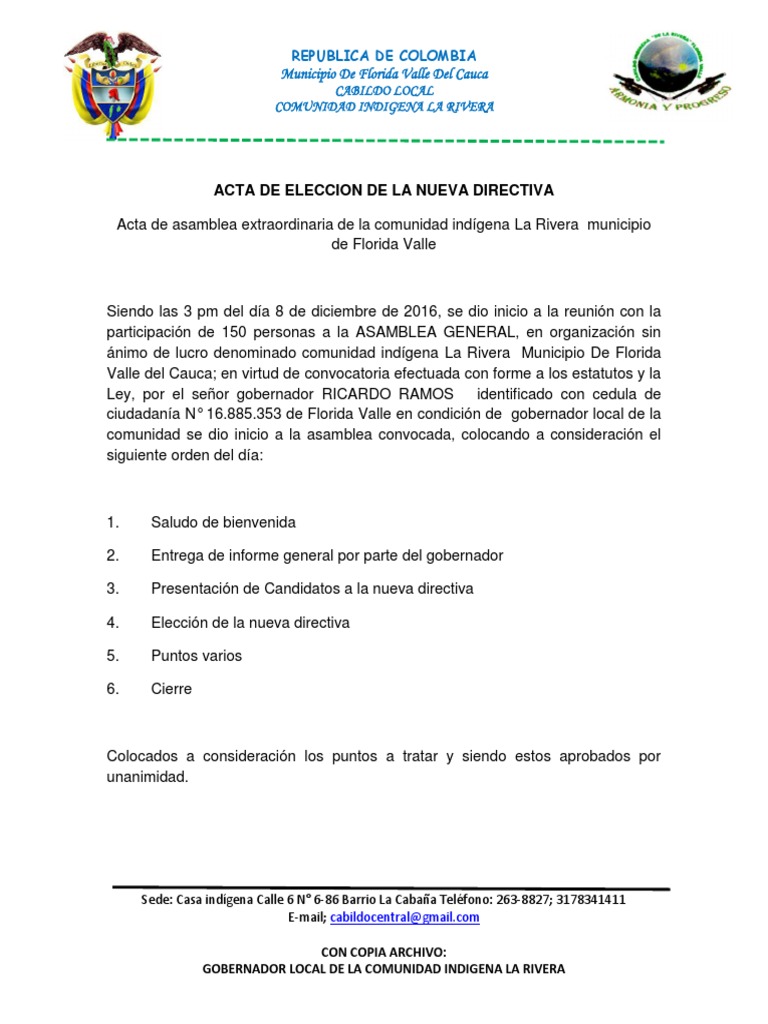 REPUBLICA DE COLOMBIA
Municipio De Florida Valle Del Cauca
CABILDO LOCAL
COMUNIDAD INDIGENA LA RIVERA

ARMONIA Y PROGRESO

ACTA DE ELECCION DE LA NUEVA DIRECTIVA

Acta de asamblea extraordinaria de la comunidad indígena La Rivera municipio de Florida Valle

Siendo las 3 pm del día 8 de diciembre de 2016, se dio inicio a la reunión con la participación de 150 personas a la ASAMBLEA GENERAL, en organización sin ánimo de lucro denominado comunidad indígena La Rivera Municipio De Florida Valle del Cauca; en virtud de convocatoria efectuada con forme a los estatutos y la Ley, por el señor gobernador RICARDO RAMOS identificado con cedula de ciudadanía N° 16.885.353 de Florida Valle en condición de gobernador local de la comunidad se dio inicio a la asamblea convocada, colocando a consideración el siguiente orden del día:

1. Saludo de bienvenida
2. Entrega de informe general por parte del gobernador
3. Presentación de Candidatos a la nueva directiva
4. Elección de la nueva directiva
5. Puntos varios
6. Cierre

Colocados a consideración los puntos a tratar y siendo estos aprobados por unanimidad.

Sede: Casa indígena Calle 6 N° 6-86 Barrio La Cabaña Teléfono: 263-8827; 3178341411
E-mail; cabildocentral@gmail.com

CON COPIA ARCHIVO:
GOBERNADOR LOCAL DE LA COMUNIDAD INDIGENA LA RIVERA